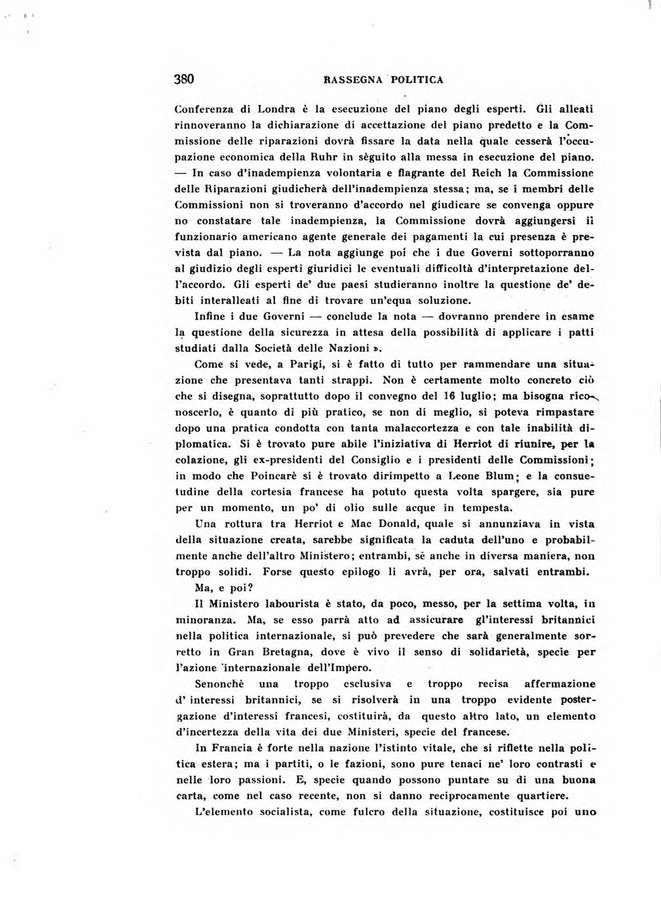 380 RASSEGNA POLITICA

Conferenza di Londra è la esecuzione del piano degli esperti. Gli alleati rinnoveranno la dichiarazione di accettazione del piano predetto e la Commissione delle riparazioni dovrà fissare la data nella quale cesserà l'occupazione economica della Ruhr in sèguito alla messa in esecuzione del piano. — In caso d'inadempienza volontaria e flagrante del Reich la Commissione delle Riparazioni giudicherà dell'inadempienza stessa; ma, se i membri delle Commissioni non si troveranno d'accordo nel giudicare se convenga oppure no constatare tale inadempienza, la Commissione dovrà aggiungersi il funzionario americano agente generale dei pagamenti la cui presenza è prevista dal piano. — La nota aggiunge poi che i due Governi sottoporranno al giudizio degli esperti giuridici le eventuali difficoltà d'interpretazione dell'accordo. Gli esperti de' due paesi studieranno inoltre la questione de' debiti interalleati al fine di trovare un'equa soluzione.

Infine i due Governi — conclude la nota — dovranno prendere in esame la questione della sicurezza in attesa della possibilità di applicare i patti studiati dalla Società delle Nazioni ».

Come si vede, a Parigi, si è fatto di tutto per rammendare una situazione che presentava tanti strappi. Non è certamente molto concreto ciò che si disegna, soprattutto dopo il convegno del 16 luglio; ma bisogna riconoscerlo, è quanto di più pratico, se non di meglio, si poteva rimpastare dopo una pratica condotta con tanta malaccortezza e con tale inabilità diplomatica. Si è trovato pure abile l'iniziativa di Herriot di riunire, per la colazione, gli ex-presidenti del Consiglio e i presidenti delle Commissioni; in modo che Poincarè si è trovato dirimpetto a Leone Blum; e la consuetudine della cortesia francese ha potuto questa volta spargere, sia pure per un momento, un po' di olio sulle acque in tempesta.

Una rottura tra Herriot e Mac Donald, quale si annunziava in vista della situazione creata, sarebbe significata la caduta dell'uno e probabilmente anche dell'altro Ministero; entrambi, sè anche in diversa maniera, non troppo solidi. Forse questo epilogo li avrà, per ora, salvati entrambi.

Ma, e poi?

Il Ministero labourista è stato, da poco, messo, per la settima volta, in minoranza. Ma, se esso parrà atto ad assicurare gl'interessi britannici nella politica internazionale, si può prevedere che sarà generalmente sorretto in Gran Bretagna, dove è vivo il senso di solidarietà, specie per l'azione internazionale dell'Impero.

Senonchè una troppo esclusiva e troppo recisa affermazione d' interessi britannici, se si risolverà in una troppo evidente postergazione d'interessi francesi, costituirà, da questo altro lato, un elemento d'incertezza della vita dei due Ministeri, specie del francese.

In Francia è forte nella nazione l'istinto vitale, che si riflette nella politica estera; ma i partiti, o le fazioni, sono pure tenaci ne' loro contrasti e nelle loro passioni. E, specie quando possono puntare su di una buona carta, come nel caso recente, non si danno reciprocamente quartiere.

L'elemento socialista, come fulcro della situazione, costituisce poi uno